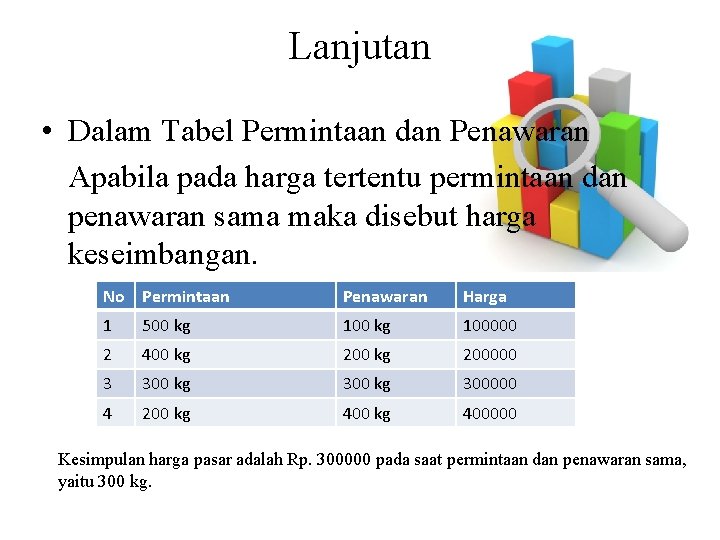 Lanjutan

• Dalam Tabel Permintaan dan Penawaran

Apabila pada harga tertentu permintaan dan penawaran sama maka disebut harga keseimbangan.

| No | Permintaan | Penawaran | Harga |
|---|---|---|---|
| 1 | 500 kg | 100 kg | 100000 |
| 2 | 400 kg | 200 kg | 200000 |
| 3 | 300 kg | 300 kg | 300000 |
| 4 | 200 kg | 400 kg | 400000 |

Kesimpulan harga pasar adalah Rp. 300000 pada saat permintaan dan penawaran sama, yaitu 300 kg.